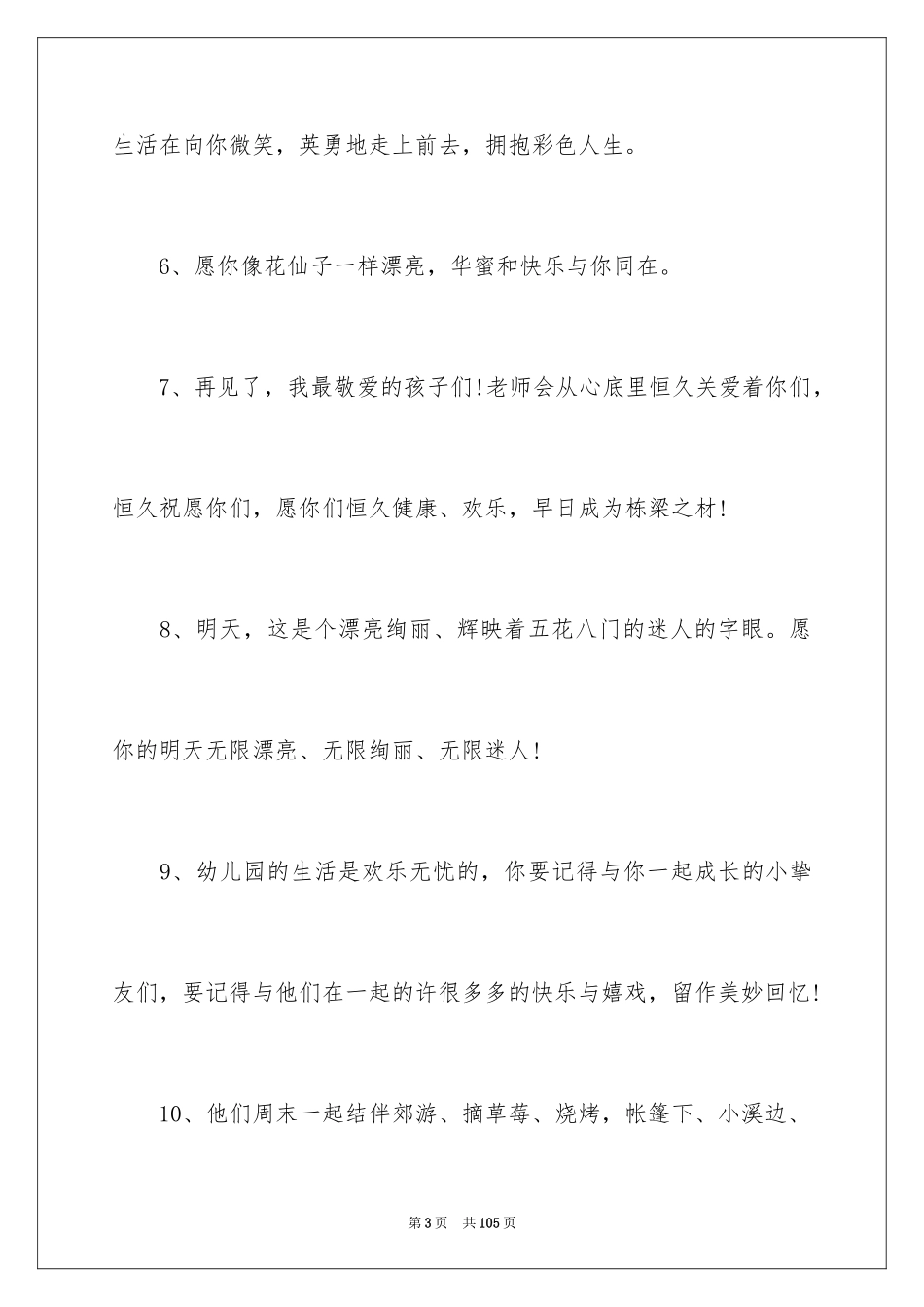 生活在向你微笑，英勇地走上前去，拥抱彩色人生。

6、愿你像花仙子一样漂亮，华蜜和快乐与你同在。

7、再见了，我最敬爱的孩子们!老师会从心底里恒久关爱着你们，恒久祝愿你们，愿你们恒久健康、欢乐，早日成为栋梁之材!

8、明天，这是个漂亮绚丽、辉映着五花八门的迷人的字眼。愿你的明天无限漂亮、无限绚丽、无限迷人!

9、幼儿园的生活是欢乐无忧的，你要记得与你一起成长的小挚友们，要记得与他们在一起的许很多多的快乐与嬉戏，留作美妙回忆!

10、他们周末一起结伴郊游、摘草莓、烧烤，帐篷下、小溪边、

第3页 共105页